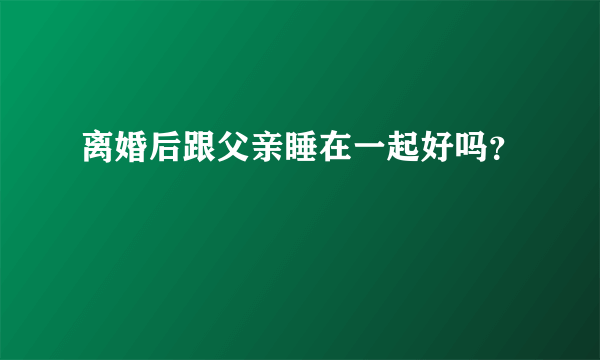 离婚后跟父亲睡在一起好吗?